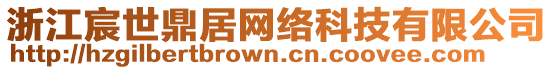 浙江宸世鼎居网络科技有限公司
http://hzgilbertbrown.cn.coovee.com